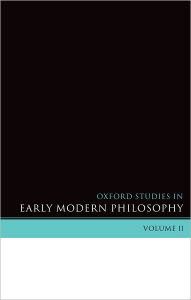 OXFORD STUDIES IN
EARLY MODERN PHILOSOPHY

VOLUME II